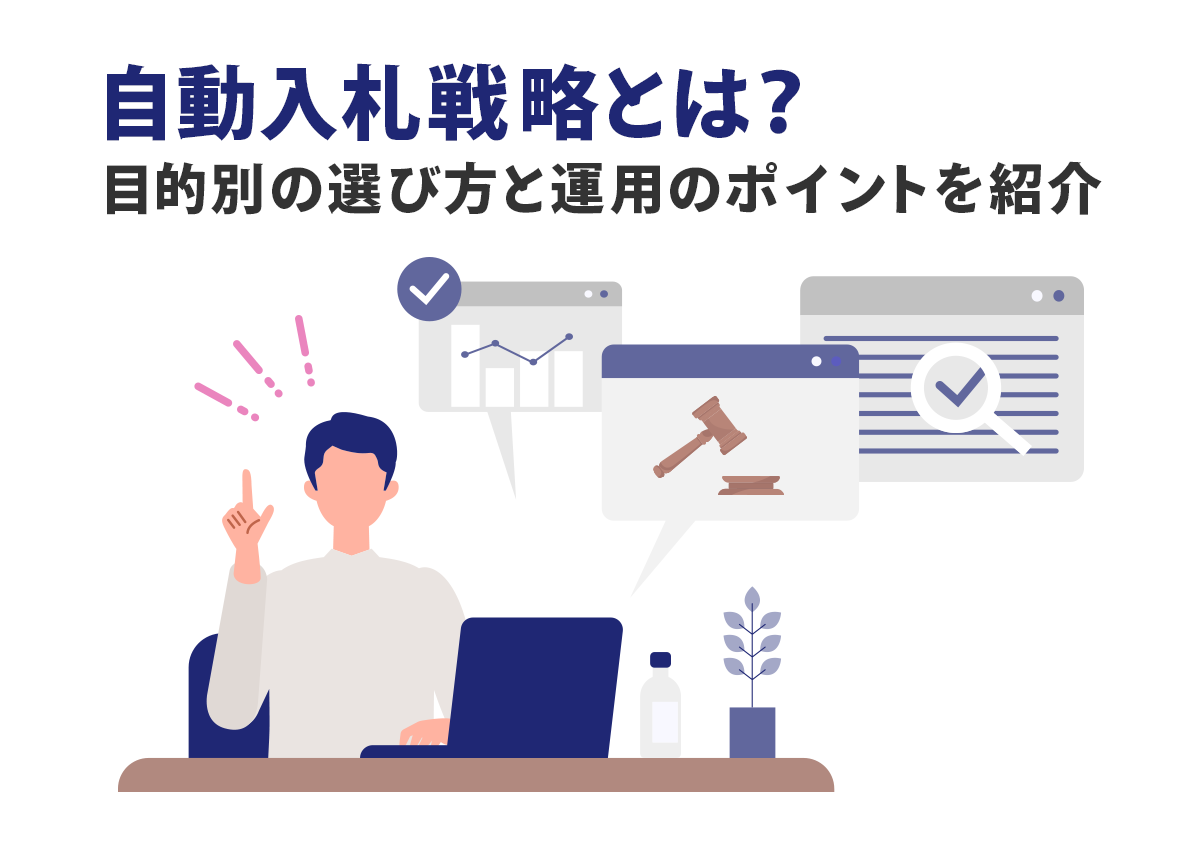 自動入札戦略とは?
目的別の選び方と運用のポイントを紹介